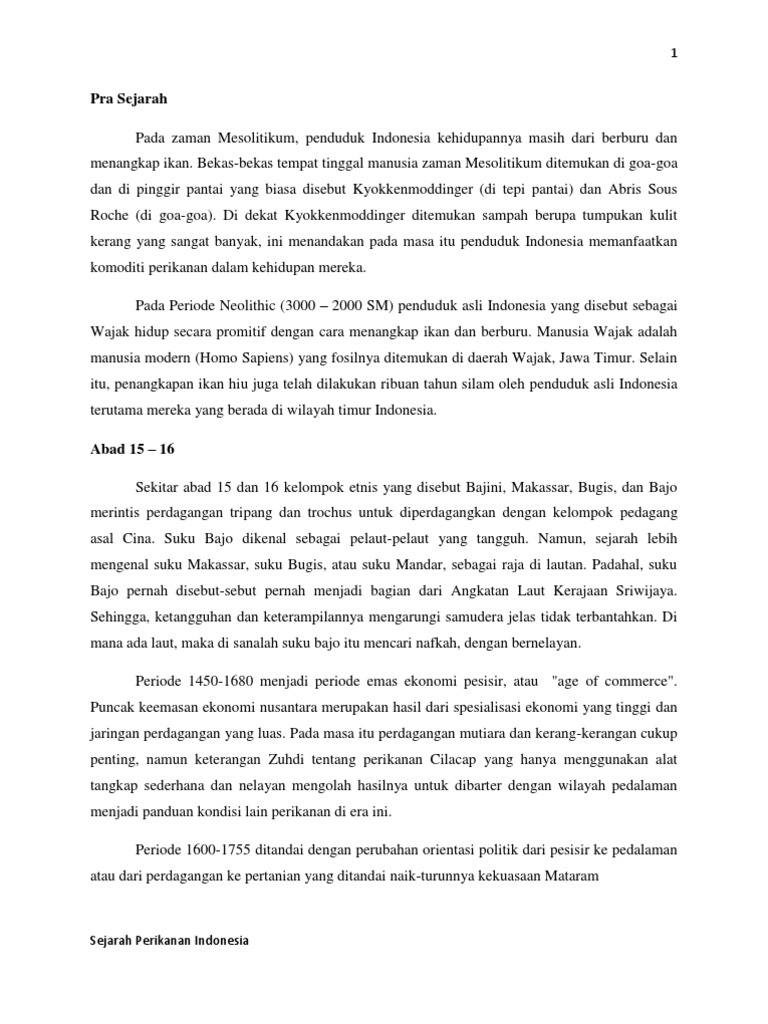 1

Pra Sejarah

Pada zaman Mesolitikum, penduduk Indonesia kehidupannya masih dari berburu dan menangkap ikan. Bekas-bekas tempat tinggal manusia zaman Mesolitikum ditemukan di goa-goa dan di pinggir pantai yang biasa disebut Kyokkenmoddinger (di tepi pantai) dan Abris Sous Roche (di goa-goa). Di dekat Kyokkenmoddinger ditemukan sampah berupa tumpukan kulit kerang yang sangat banyak, ini menandakan pada masa itu penduduk Indonesia memanfaatkan komoditi perikanan dalam kehidupan mereka.

Pada Periode Neolithic (3000 – 2000 SM) penduduk asli Indonesia yang disebut sebagai Wajak hidup secara promitif dengan cara menangkap ikan dan berburu. Manusia Wajak adalah manusia modern (Homo Sapiens) yang fosilnya ditemukan di daerah Wajak, Jawa Timur. Selain itu, penangkapan ikan hiu juga telah dilakukan ribuan tahun silam oleh penduduk asli Indonesia terutama mereka yang berada di wilayah timur Indonesia.

Abad 15 – 16

Sekitar abad 15 dan 16 kelompok etnis yang disebut Bajini, Makassar, Bugis, dan Bajo merintis perdagangan tripang dan trochus untuk diperdagangkan dengan kelompok pedagang asal Cina. Suku Bajo dikenal sebagai pelaut-pelaut yang tangguh. Namun, sejarah lebih mengenal suku Makassar, suku Bugis, atau suku Mandar, sebagai raja di lautan. Padahal, suku Bajo pernah disebut-sebut pernah menjadi bagian dari Angkatan Laut Kerajaan Sriwijaya. Sehingga, ketangguhan dan keterampilannya mengarungi samudera jelas tidak terbantahkan. Di mana ada laut, maka di sanalah suku bajo itu mencari nafkah, dengan bernelayan.

Periode 1450-1680 menjadi periode emas ekonomi pesisir, atau "age of commerce". Puncak keemasan ekonomi nusantara merupakan hasil dari spesialisasi ekonomi yang tinggi dan jaringan perdagangan yang luas. Pada masa itu perdagangan mutiara dan kerang-kerangan cukup penting, namun keterangan Zuhdi tentang perikanan Cilacap yang hanya menggunakan alat tangkap sederhana dan nelayan mengolah hasilnya untuk dibarter dengan wilayah pedalaman menjadi panduan kondisi lain perikanan di era ini.

Periode 1600-1755 ditandai dengan perubahan orientasi politik dari pesisir ke pedalaman atau dari perdagangan ke pertanian yang ditandai naik-turunnya kekuasaan Mataram

Sejarah Perikanan Indonesia